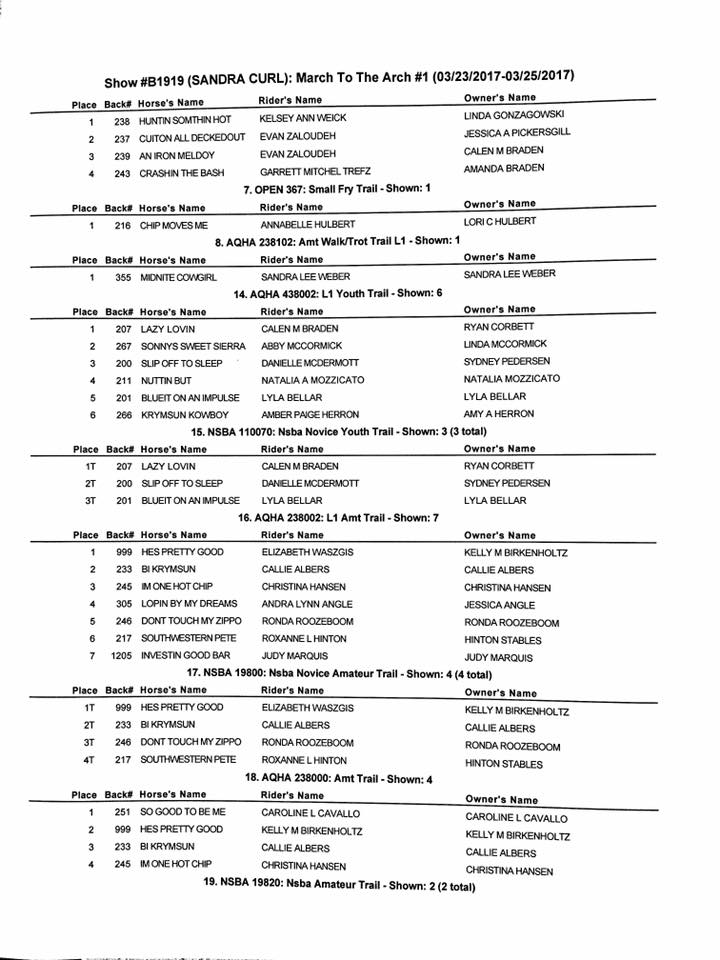 Show #B1919 (SANDRA CURL): March To The Arch #1 (03/23/2017-03/25/2017)

| Place | Back# | Horse's Name | Rider's Name | Owner's Name |
|---|---|---|---|---|
| 1 | 238 | HUNTIN SOMTHIN HOT | KELSEY ANN WEICK | LINDA GONZAGOWSKI |
| 2 | 237 | CUITON ALL DECKEDOUT | EVAN ZALOUDEH | JESSICA A PICKERSGILL |
| 3 | 239 | AN IRON MELDOY | EVAN ZALOUDEH | CALEN M BRADEN |
| 4 | 243 | CRASHIN THE BASH | GARRETT MITCHEL TREFZ | AMANDA BRADEN |

7. OPEN 367: Small Fry Trail - Shown: 1

| Place | Back# | Horse's Name | Rider's Name | Owner's Name |
|---|---|---|---|---|
| 1 | 216 | CHIP MOVES ME | ANNABELLE HULBERT | LORI C HULBERT |

8. AQHA 238102: Amt Walk/Trot Trail L1 - Shown: 1

| Place | Back# | Horse's Name | Rider's Name | Owner's Name |
|---|---|---|---|---|
| 1 | 355 | MIDNITE COWGIRL | SANDRA LEE WEBER | SANDRA LEE WEBER |

14. AQHA 438002: L1 Youth Trail - Shown: 6

| Place | Back# | Horse's Name | Rider's Name | Owner's Name |
|---|---|---|---|---|
| 1 | 207 | LAZY LOVIN | CALEN M BRADEN | RYAN CORBETT |
| 2 | 267 | SONNYS SWEET SIERRA | ABBY MCCORMICK | LINDA MCCORMICK |
| 3 | 200 | SLIP OFF TO SLEEP | DANIELLE MCDERMOTT | SYDNEY PEDERSEN |
| 4 | 211 | NUTTIN BUT | NATALIA A MOZZICATO | NATALIA MOZZICATO |
| 5 | 201 | BLUEIT ON AN IMPULSE | LYLA BELLAR | LYLA BELLAR |
| 6 | 266 | KRYMSUN KOWBOY | AMBER PAIGE HERRON | AMY A HERRON |

15. NSBA 110070: Nsba Novice Youth Trail - Shown: 3 (3 total)

| Place | Back# | Horse's Name | Rider's Name | Owner's Name |
|---|---|---|---|---|
| 1T | 207 | LAZY LOVIN | CALEN M BRADEN | RYAN CORBETT |
| 2T | 200 | SLIP OFF TO SLEEP | DANIELLE MCDERMOTT | SYDNEY PEDERSEN |
| 3T | 201 | BLUEIT ON AN IMPULSE | LYLA BELLAR | LYLA BELLAR |

16. AQHA 238002: L1 Amt Trail - Shown: 7

| Place | Back# | Horse's Name | Rider's Name | Owner's Name |
|---|---|---|---|---|
| 1 | 999 | HES PRETTY GOOD | ELIZABETH WASZGIS | KELLY M BIRKENHOLTZ |
| 2 | 233 | BI KRYMSUN | CALLIE ALBERS | CALLIE ALBERS |
| 3 | 245 | IM ONE HOT CHIP | CHRISTINA HANSEN | CHRISTINA HANSEN |
| 4 | 305 | LOPIN BY MY DREAMS | ANDRA LYNN ANGLE | JESSICA ANGLE |
| 5 | 246 | DONT TOUCH MY ZIPPO | RONDA ROOZEBOOM | RONDA ROOZEBOOM |
| 6 | 217 | SOUTHWESTERN PETE | ROXANNE L HINTON | HINTON STABLES |
| 7 | 1205 | INVESTIN GOOD BAR | JUDY MARQUIS | JUDY MARQUIS |

17. NSBA 19800: Nsba Novice Amateur Trail - Shown: 4 (4 total)

| Place | Back# | Horse's Name | Rider's Name | Owner's Name |
|---|---|---|---|---|
| 1T | 999 | HES PRETTY GOOD | ELIZABETH WASZGIS | KELLY M BIRKENHOLTZ |
| 2T | 233 | BI KRYMSUN | CALLIE ALBERS | CALLIE ALBERS |
| 3T | 246 | DONT TOUCH MY ZIPPO | RONDA ROOZEBOOM | RONDA ROOZEBOOM |
| 4T | 217 | SOUTHWESTERN PETE | ROXANNE L HINTON | HINTON STABLES |

18. AQHA 238000: Amt Trail - Shown: 4

| Place | Back# | Horse's Name | Rider's Name | Owner's Name |
|---|---|---|---|---|
| 1 | 251 | SO GOOD TO BE ME | CAROLINE L CAVALLO | CAROLINE L CAVALLO |
| 2 | 999 | HES PRETTY GOOD | KELLY M BIRKENHOLTZ | KELLY M BIRKENHOLTZ |
| 3 | 233 | BI KRYMSUN | CALLIE ALBERS | CALLIE ALBERS |
| 4 | 245 | IM ONE HOT CHIP | CHRISTINA HANSEN | CHRISTINA HANSEN |

19. NSBA 19820: Nsba Amateur Trail - Shown: 2 (2 total)